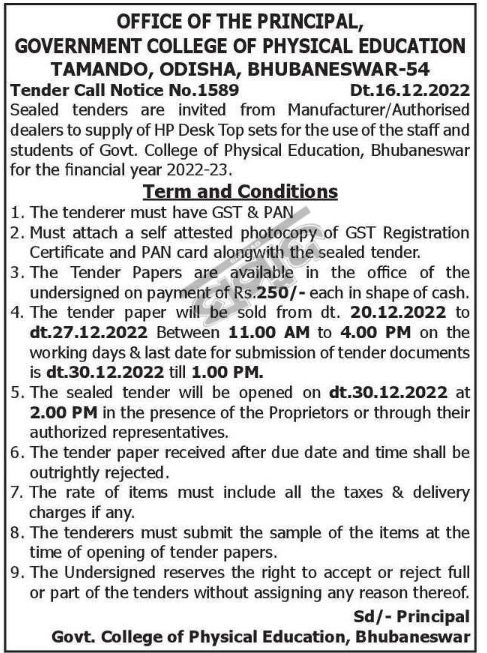 OFFICE OF THE PRINCIPAL,
GOVERNMENT COLLEGE OF PHYSICAL EDUCATION
TAMANDO, ODISHA, BHUBANESWAR-54

Tender Call Notice No.1589 Dt.16.12.2022

Sealed tenders are invited from Manufacturer/Authorised dealers to supply of HP Desk Top sets for the use of the staff and students of Govt. College of Physical Education, Bhubaneswar for the financial year 2022-23.

Term and Conditions

1. The tenderer must have GST & PAN
2. Must attach a self attested photocopy of GST Registration Certificate and PAN card alongwith the sealed tender.
3. The Tender Papers are available in the office of the undersigned on payment of Rs.250/- each in shape of cash.
4. The tender paper will be sold from dt. 20.12.2022 to dt.27.12.2022 Between 11.00 AM to 4.00 PM on the working days & last date for submission of tender documents is dt.30.12.2022 till 1.00 PM.
5. The sealed tender will be opened on dt.30.12.2022 at 2.00 PM in the presence of the Proprietors or through their authorized representatives.
6. The tender paper received after due date and time shall be outrightly rejected.
7. The rate of items must include all the taxes & delivery charges if any.
8. The tenderers must submit the sample of the items at the time of opening of tender papers.
9. The Undersigned reserves the right to accept or reject full or part of the tenders without assigning any reason thereof.

Sd/- Principal
Govt. College of Physical Education, Bhubaneswar